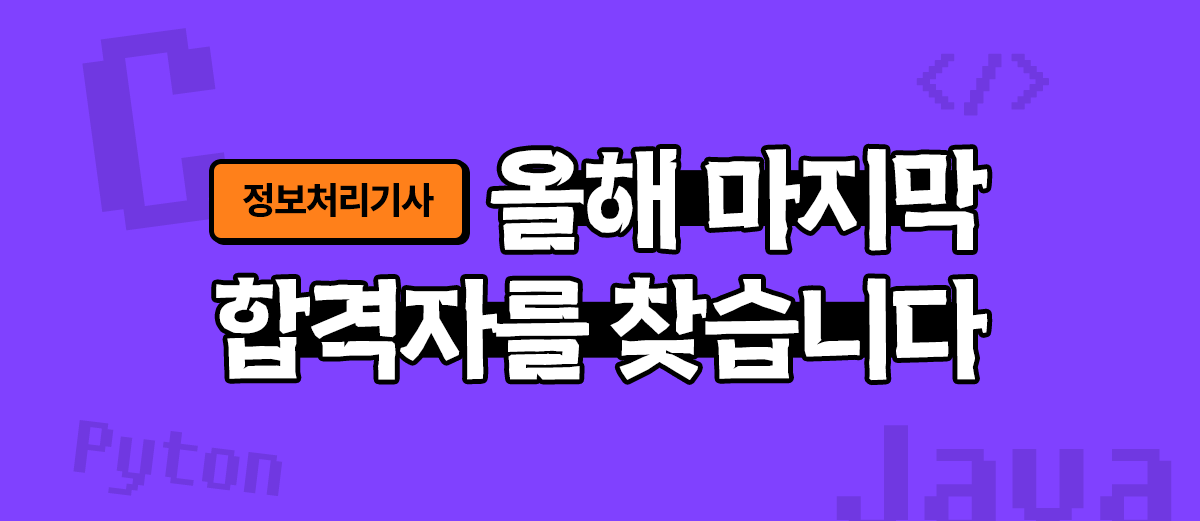 C

</>

정보처리기사 올해 마지막 합격자를 찾습니다

Pyton

Java